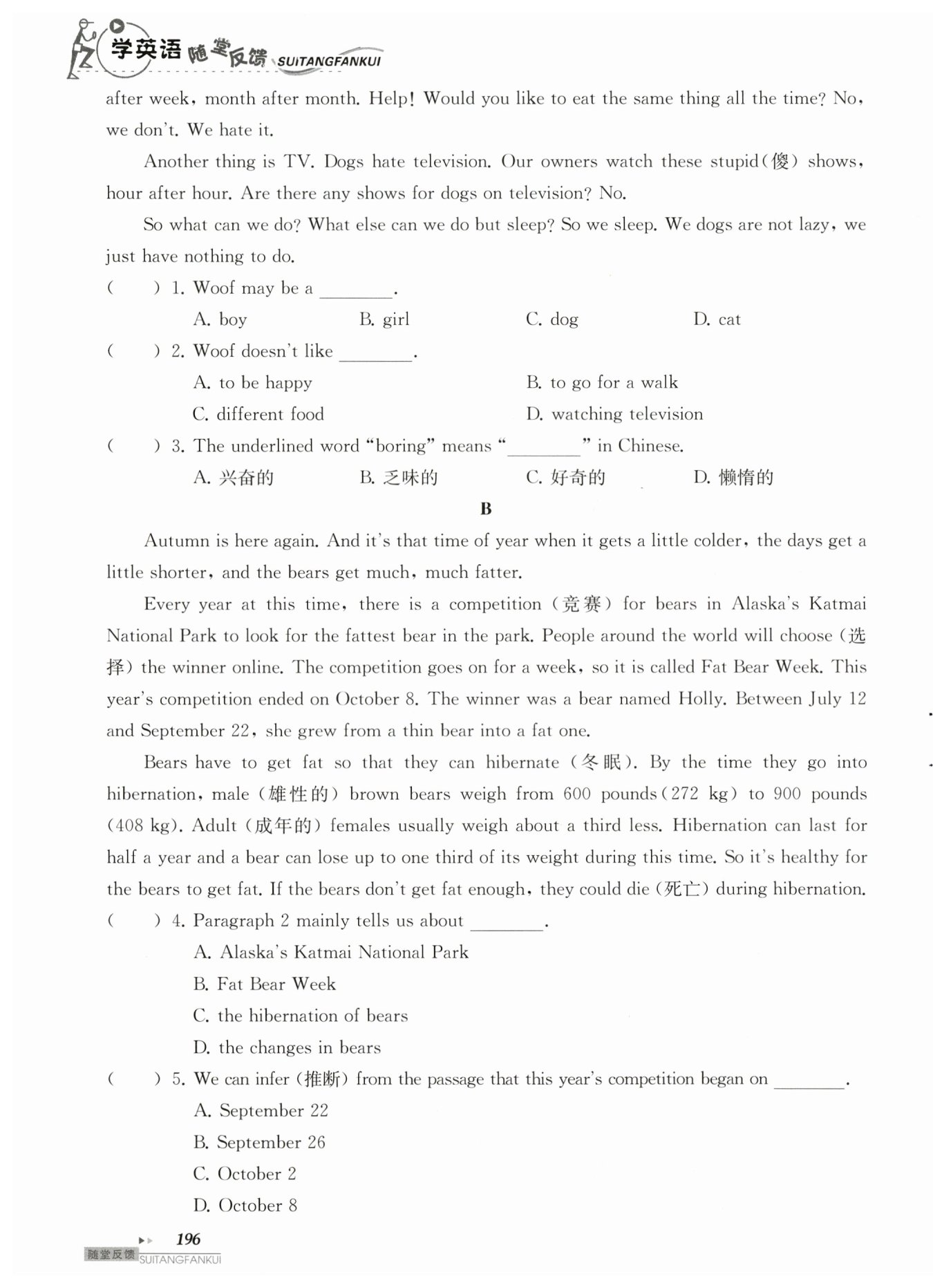 学英语 随堂反馈 SUITANGFANKUI

after week, month after month. Help! Would you like to eat the same thing all the time? No, we don't. We hate it.

Another thing is TV. Dogs hate television. Our owners watch these stupid(傻) shows, hour after hour. Are there any shows for dogs on television? No.

So what can we do? What else can we do but sleep? So we sleep. We dogs are not lazy, we just have nothing to do.

( ) 1. Woof may be a ________.
A. boy B. girl C. dog D. cat

( ) 2. Woof doesn't like ________.
A. to be happy B. to go for a walk
C. different food D. watching television

( ) 3. The underlined word "boring" means "________" in Chinese.
A. 兴奋的 B. 乏味的 C. 好奇的 D. 懒惰的

B

Autumn is here again. And it's that time of year when it gets a little colder, the days get a little shorter, and the bears get much, much fatter.

Every year at this time, there is a competition (竞赛) for bears in Alaska's Katmai National Park to look for the fattest bear in the park. People around the world will choose (选择) the winner online. The competition goes on for a week, so it is called Fat Bear Week. This year's competition ended on October 8. The winner was a bear named Holly. Between July 12 and September 22, she grew from a thin bear into a fat one.

Bears have to get fat so that they can hibernate (冬眠). By the time they go into hibernation, male (雄性的) brown bears weigh from 600 pounds (272 kg) to 900 pounds (408 kg). Adult (成年的) females usually weigh about a third less. Hibernation can last for half a year and a bear can lose up to one third of its weight during this time. So it's healthy for the bears to get fat. If the bears don't get fat enough, they could die (死亡) during hibernation.

( ) 4. Paragraph 2 mainly tells us about ________.
A. Alaska's Katmai National Park
B. Fat Bear Week
C. the hibernation of bears
D. the changes in bears

( ) 5. We can infer (推断) from the passage that this year's competition began on ________.
A. September 22
B. September 26
C. October 2
D. October 8

196
随堂反馈 SUITANGFANKUI